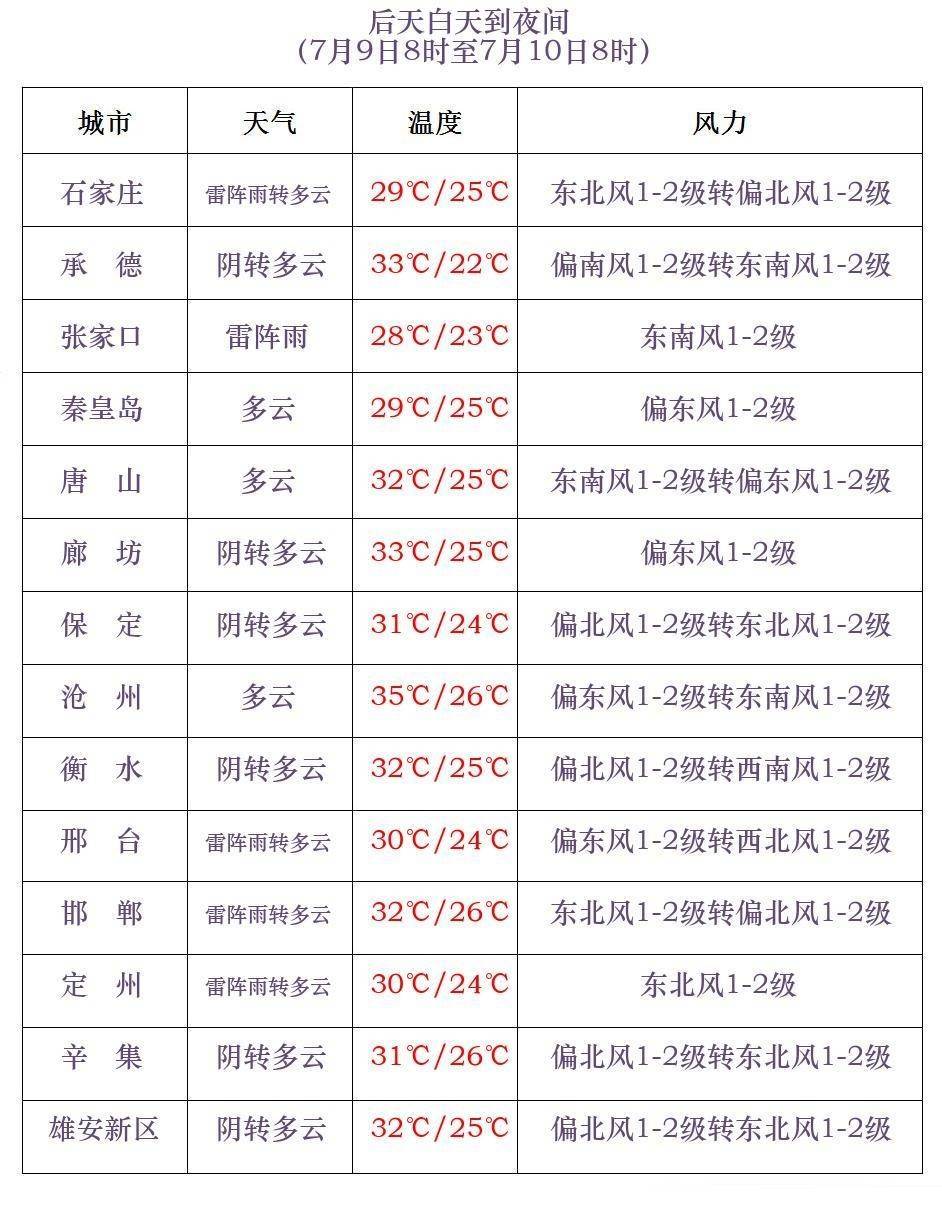 后天白天到夜间
(7月9日8时至7月10日8时)

| 城市 | 天气 | 温度 | 风力 |
|---|---|---|---|
| 石家庄 | 雷阵雨转多云 | 29℃/25℃ | 东北风1-2级转偏北风1-2级 |
| 承　德 | 阴转多云 | 33℃/22℃ | 偏南风1-2级转东南风1-2级 |
| 张家口 | 雷阵雨 | 28℃/23℃ | 东南风1-2级 |
| 秦皇岛 | 多云 | 29℃/25℃ | 偏东风1-2级 |
| 唐　山 | 多云 | 32℃/25℃ | 东南风1-2级转偏东风1-2级 |
| 廊　坊 | 阴转多云 | 33℃/25℃ | 偏东风1-2级 |
| 保　定 | 阴转多云 | 31℃/24℃ | 偏北风1-2级转东北风1-2级 |
| 沧　州 | 多云 | 35℃/26℃ | 偏东风1-2级转东南风1-2级 |
| 衡　水 | 阴转多云 | 32℃/25℃ | 偏北风1-2级转西南风1-2级 |
| 邢　台 | 雷阵雨转多云 | 30℃/24℃ | 偏东风1-2级转西北风1-2级 |
| 邯　郸 | 雷阵雨转多云 | 32℃/26℃ | 东北风1-2级转偏北风1-2级 |
| 定　州 | 雷阵雨转多云 | 30℃/24℃ | 东北风1-2级 |
| 辛　集 | 阴转多云 | 31℃/26℃ | 偏北风1-2级转东北风1-2级 |
| 雄安新区 | 阴转多云 | 32℃/25℃ | 偏北风1-2级转东北风1-2级 |